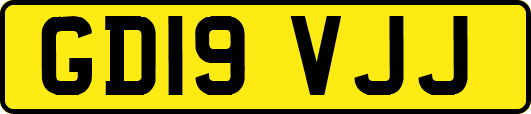 GD19 VJJ